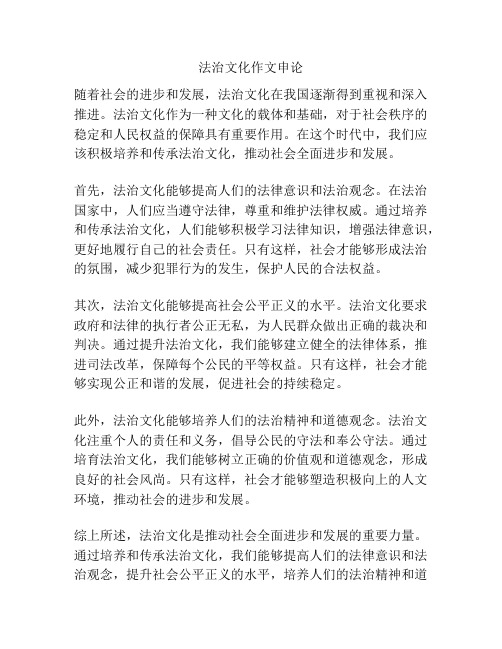 法治文化作文申论

随着社会的进步和发展，法治文化在我国逐渐得到重视和深入推进。法治文化作为一种文化的载体和基础，对于社会秩序的稳定和人民权益的保障具有重要作用。在这个时代中，我们应该积极培养和传承法治文化，推动社会全面进步和发展。

首先，法治文化能够提高人们的法律意识和法治观念。在法治国家中，人们应当遵守法律，尊重和维护法律权威。通过培养和传承法治文化，人们能够积极学习法律知识，增强法律意识，更好地履行自己的社会责任。只有这样，社会才能够形成法治的氛围，减少犯罪行为的发生，保护人民的合法权益。

其次，法治文化能够提高社会公平正义的水平。法治文化要求政府和法律的执行者公正无私，为人民群众做出正确的裁决和判决。通过提升法治文化，我们能够建立健全的法律体系，推进司法改革，保障每个公民的平等权益。只有这样，社会才能够实现公正和谐的发展，促进社会的持续稳定。

此外，法治文化能够培养人们的法治精神和道德观念。法治文化注重个人的责任和义务，倡导公民的守法和奉公守法。通过培育法治文化，我们能够树立正确的价值观和道德观念，形成良好的社会风尚。只有这样，社会才能够塑造积极向上的人文环境，推动社会的进步和发展。

综上所述，法治文化是推动社会全面进步和发展的重要力量。通过培养和传承法治文化，我们能够提高人们的法律意识和法治观念，提升社会公平正义的水平，培养人们的法治精神和道